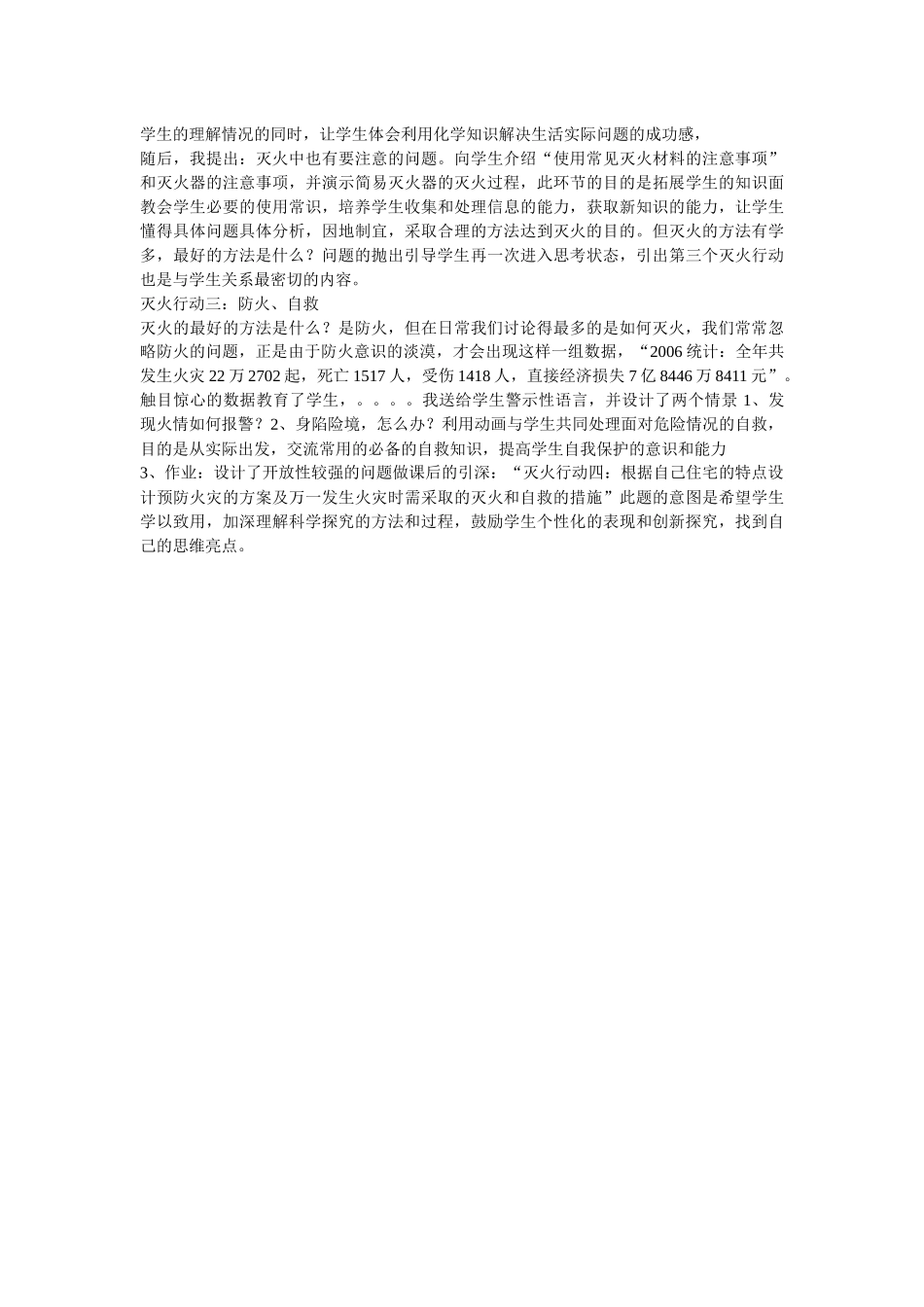 学生的理解情况的同时，让学生体会利用化学知识解决生活实际问题的成功感，
随后，我提出：灭火中也有要注意的问题。向学生介绍“使用常见灭火材料的注意事项”和灭火器的注意事项，并演示简易灭火器的灭火过程，此环节的目的是拓展学生的知识面教会学生必要的使用常识，培养学生收集和处理信息的能力，获取新知识的能力，让学生懂得具体问题具体分析，因地制宜，采取合理的方法达到灭火的目的。但灭火的方法有学多，最好的方法是什么？问题的抛出引导学生再一次进入思考状态，引出第三个灭火行动也是与学生关系最密切的内容。
灭火行动三：防火、自救
灭火的最好的方法是什么？是防火，但在日常我们讨论得最多的是如何灭火，我们常常忽略防火的问题，正是由于防火意识的淡漠，才会出现这样一组数据，“2006 统计：全年共发生火灾 22 万 2702 起，死亡 1517 人，受伤 1418 人，直接经济损失 7 亿 8446 万 8411 元”。触目惊心的数据教育了学生，。。。。我送给学生警示性语言，并设计了两个情景 1、发现火情如何报警？2、身陷险境，怎么办？利用动画与学生共同处理面对危险情况的自救，目的是从实际出发，交流常用的必备的自救知识，提高学生自我保护的意识和能力
3、作业：设计了开放性较强的问题做课后的引深：“灭火行动四：根据自己住宅的特点设计预防火灾的方案及万一发生火灾时需采取的灭火和自救的措施”此题的意图是希望学生学以致用，加深理解科学探究的方法和过程，鼓励学生个性化的表现和创新探究，找到自己的思维亮点。